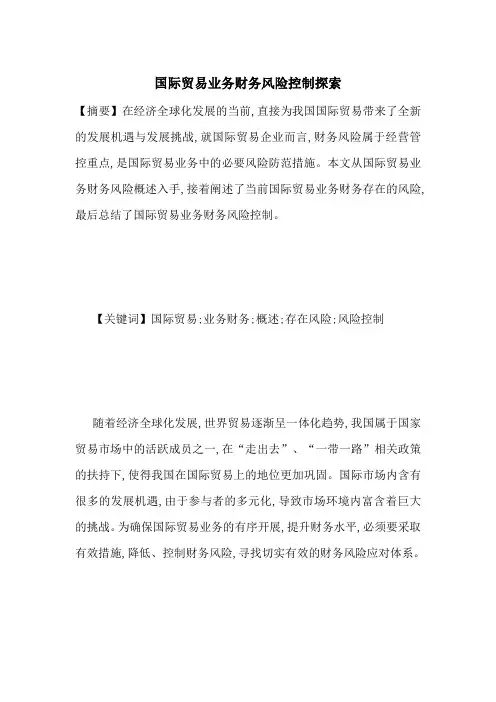 国际贸易业务财务风险控制探索

【摘要】在经济全球化发展的当前,直接为我国国际贸易带来了全新的发展机遇与发展挑战,就国际贸易企业而言,财务风险属于经营管控重点,是国际贸易业务中的必要风险防范措施。本文从国际贸易业务财务风险概述入手,接着阐述了当前国际贸易业务财务存在的风险,最后总结了国际贸易业务财务风险控制。

【关键词】国际贸易;业务财务;概述;存在风险;风险控制

随着经济全球化发展,世界贸易逐渐呈一体化趋势,我国属于国家贸易市场中的活跃成员之一,在“走出去”、“一带一路”相关政策的扶持下,使得我国在国际贸易上的地位更加巩固。国际市场内含有很多的发展机遇,由于参与者的多元化,导致市场环境内富含着巨大的挑战。为确保国际贸易业务的有序开展,提升财务水平,必须要采取有效措施,降低、控制财务风险,寻找切实有效的财务风险应对体系。